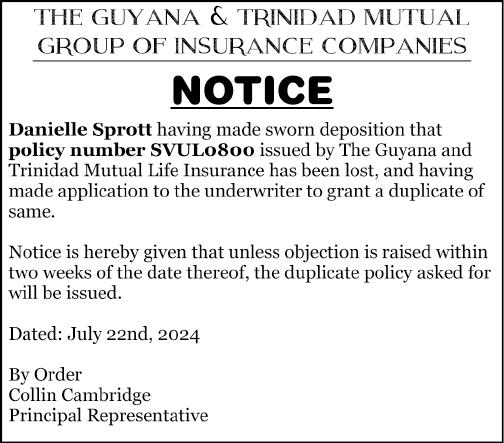 THE GUYANA & TRINIDAD MUTUAL GROUP OF INSURANCE COMPANIES

NOTICE

Danielle Sprott having made sworn deposition that policy number SVUL0800 issued by The Guyana and Trinidad Mutual Life Insurance has been lost, and having made application to the underwriter to grant a duplicate of same.

Notice is hereby given that unless objection is raised within two weeks of the date thereof, the duplicate policy asked for will be issued.

Dated: July 22nd, 2024

By Order
Collin Cambridge
Principal Representative